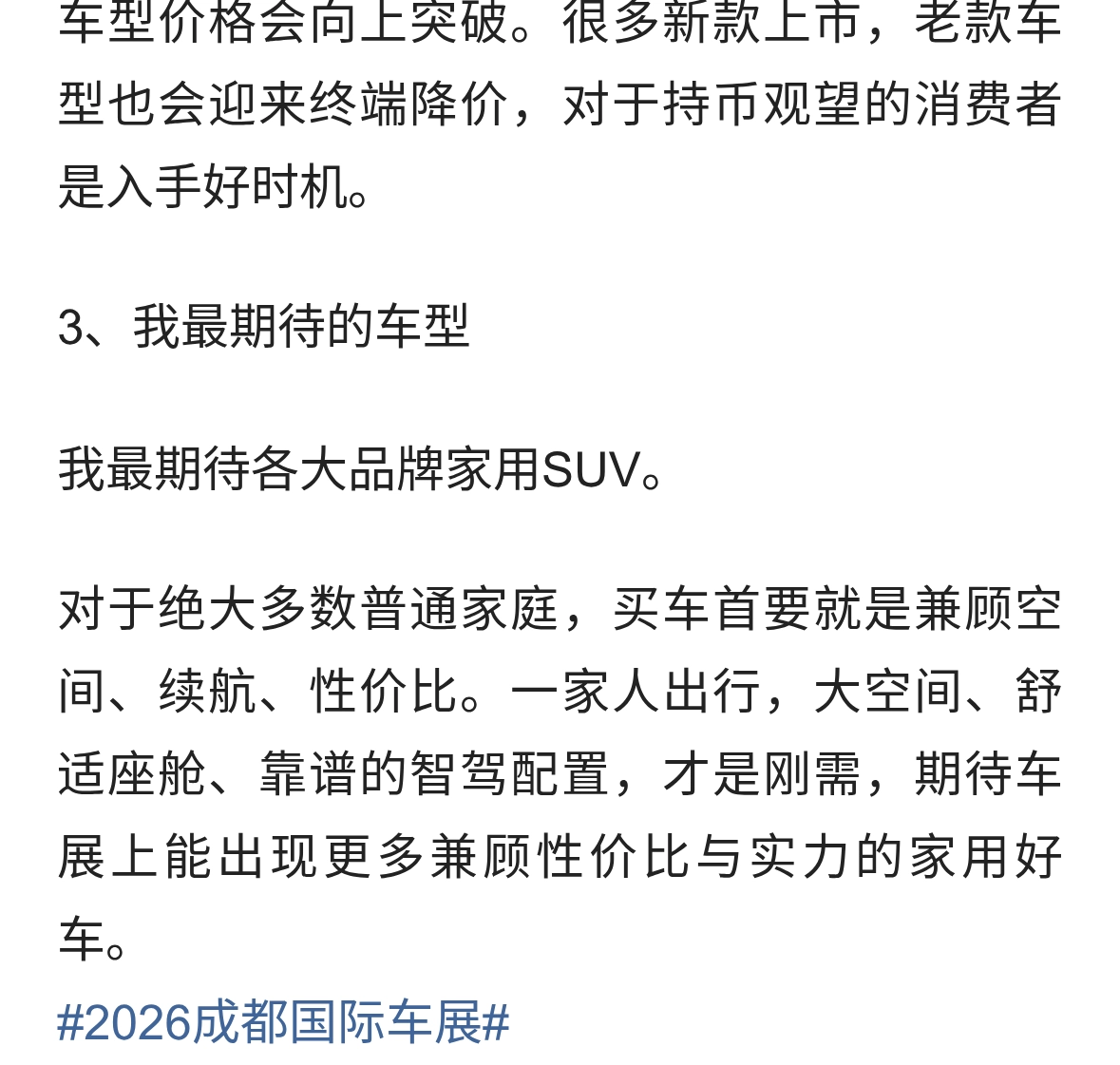 车型价格会向上突破。很多新款上市，老款车型也会迎来终端降价，对于持币观望的消费者是入手好时机。

3、我最期待的车型

我最期待各大品牌家用SUV。

对于绝大多数普通家庭，买车首要就是兼顾空间、续航、性价比。一家人出行，大空间、舒适座舱、靠谱的智驾配置，才是刚需，期待车展上能出现更多兼顾性价比与实力的家用好车。
#2026成都国际车展#